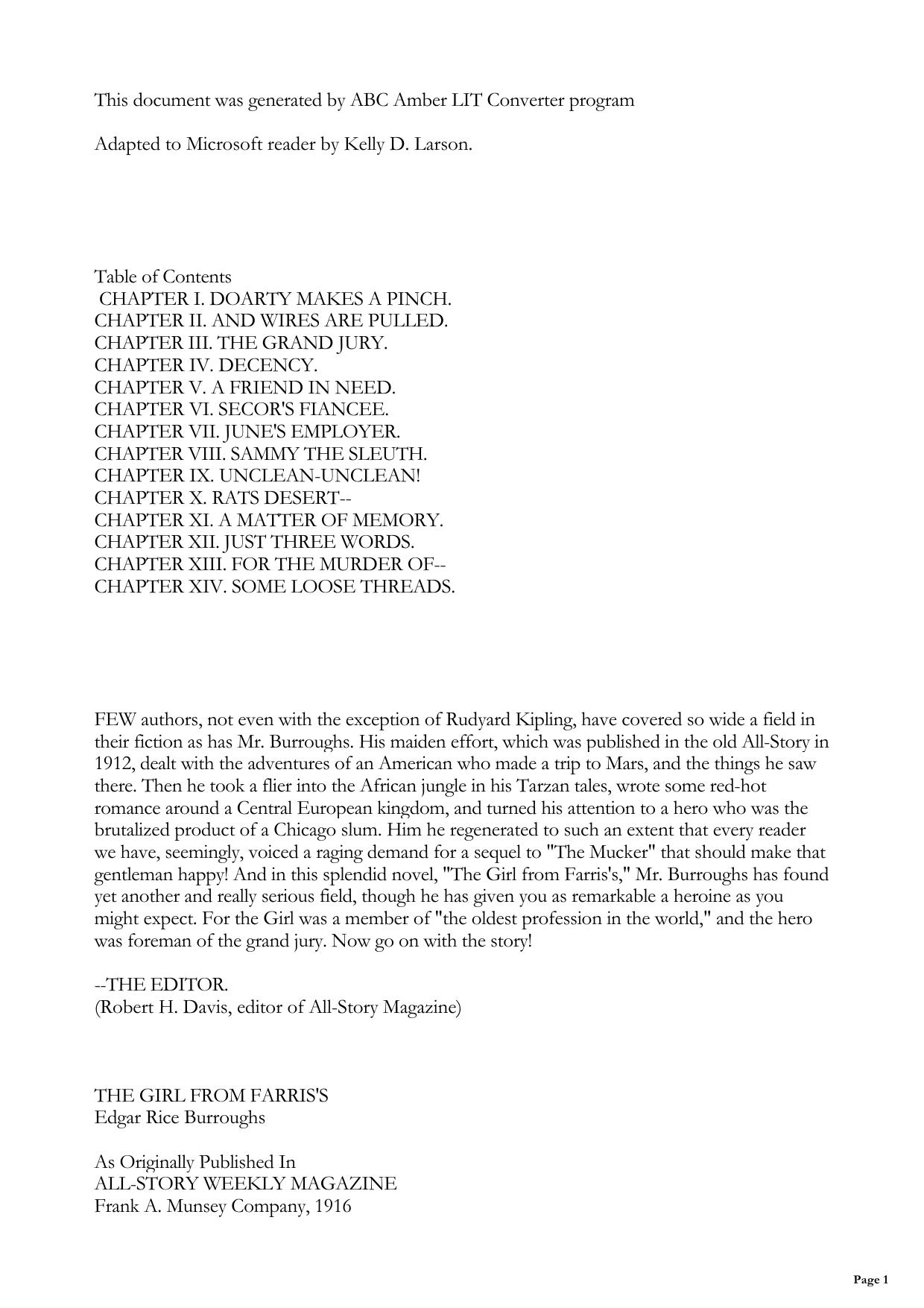 This document was generated by ABC Amber LIT Converter program

Adapted to Microsoft reader by Kelly D. Larson.

Table of Contents
CHAPTER I. DOARTY MAKES A PINCH.
CHAPTER II. AND WIRES ARE PULLED.
CHAPTER III. THE GRAND JURY.
CHAPTER IV. DECENCY.
CHAPTER V. A FRIEND IN NEED.
CHAPTER VI. SECOR'S FIANCEE.
CHAPTER VII. JUNE'S EMPLOYER.
CHAPTER VIII. SAMMY THE SLEUTH.
CHAPTER IX. UNCLEAN-UNCLEAN!
CHAPTER X. RATS DESERT--
CHAPTER XI. A MATTER OF MEMORY.
CHAPTER XII. JUST THREE WORDS.
CHAPTER XIII. FOR THE MURDER OF--
CHAPTER XIV. SOME LOOSE THREADS.

FEW authors, not even with the exception of Rudyard Kipling, have covered so wide a field in their fiction as has Mr. Burroughs. His maiden effort, which was published in the old All-Story in 1912, dealt with the adventures of an American who made a trip to Mars, and the things he saw there. Then he took a flier into the African jungle in his Tarzan tales, wrote some red-hot romance around a Central European kingdom, and turned his attention to a hero who was the brutalized product of a Chicago slum. Him he regenerated to such an extent that every reader we have, seemingly, voiced a raging demand for a sequel to "The Mucker" that should make that gentleman happy! And in this splendid novel, "The Girl from Farris's," Mr. Burroughs has found yet another and really serious field, though he has given you as remarkable a heroine as you might expect. For the Girl was a member of "the oldest profession in the world," and the hero was foreman of the grand jury. Now go on with the story!

--THE EDITOR.
(Robert H. Davis, editor of All-Story Magazine)

THE GIRL FROM FARRIS'S
Edgar Rice Burroughs

As Originally Published In
ALL-STORY WEEKLY MAGAZINE
Frank A. Munsey Company, 1916

Page 1